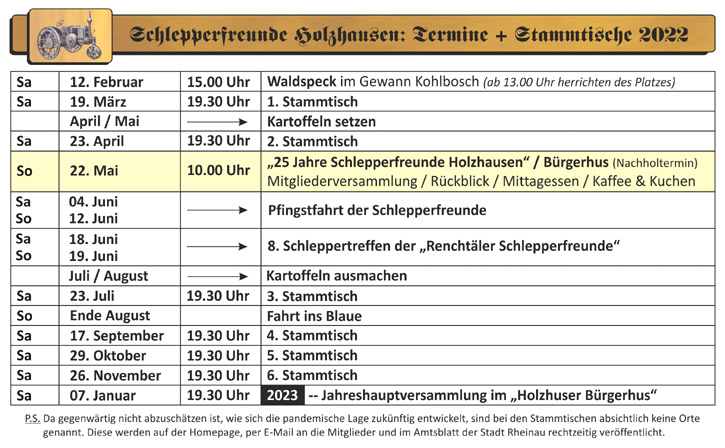 Schlepperfreunde Holzhausen: Termine + Stammtische 2022

| | | | |
|---|---|---|---|
| Sa | 12. Februar | 15.00 Uhr | Waldspeck im Gewann Kohlbosch (ab 13.00 Uhr herrichten des Platzes) |
| Sa | 19. März | 19.30 Uhr | 1. Stammtisch |
| | April / Mai | → | Kartoffeln setzen |
| Sa | 23. April | 19.30 Uhr | 2. Stammtisch |
| So | 22. Mai | 10.00 Uhr | „25 Jahre Schlepperfreunde Holzhausen“ / Bürgerhus (Nachholtermin) Mitgliederversammlung / Rückblick / Mittagessen / Kaffee & Kuchen |
| Sa So | 04. Juni 12. Juni | → | Pfingstfahrt der Schlepperfreunde |
| Sa So | 18. Juni 19. Juni | → | 8. Schleppertreffen der „Renchtäler Schlepperfreunde“ |
| | Juli / August | → | Kartoffeln ausmachen |
| Sa | 23. Juli | 19.30 Uhr | 3. Stammtisch |
| So | Ende August | | Fahrt ins Blaue |
| Sa | 17. September | 19.30 Uhr | 4. Stammtisch |
| Sa | 29. Oktober | 19.30 Uhr | 5. Stammtisch |
| Sa | 26. November | 19.30 Uhr | 6. Stammtisch |
| Sa | 07. Januar | 19.30 Uhr | 2023 -- Jahreshauptversammlung im „Holzhuser Bürgerhus“ |

P.S. Da gegenwärtig nicht abzuschätzen ist, wie sich die pandemische Lage zukünftig entwickelt, sind bei den Stammtischen absichtlich keine Orte genannt. Diese werden auf der Homepage, per E-Mail an die Mitglieder und im Amtsblatt der Stadt Rheinau rechtzeitig veröffentlicht.